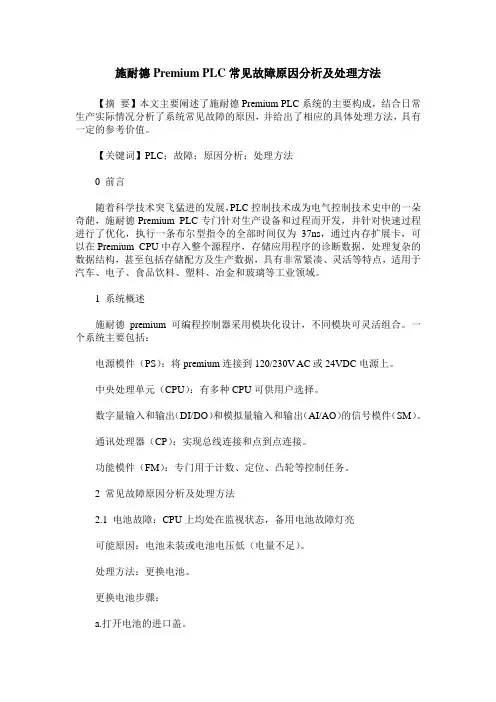 施耐德 Premium PLC 常见故障原因分析及处理方法

【摘 要】本文主要阐述了施耐德 Premium PLC 系统的主要构成，结合日常生产实际情况分析了系统常见故障的原因，并给出了相应的具体处理方法，具有一定的参考价值。

【关键词】PLC；故障；原因分析；处理方法

0 前言

随着科学技术突飞猛进的发展，PLC 控制技术成为电气控制技术史中的一朵奇葩，施耐德 Premium PLC 专门针对生产设备和过程而开发，并针对快速过程进行了优化，执行一条布尔型指令的全部时间仅为 37ns，通过内存扩展卡，可以在 Premium CPU 中存入整个源程序，存储应用程序的诊断数据，处理复杂的数据结构，甚至包括存储配方及生产数据，具有非常紧凑、灵活等特点，适用于汽车、电子、食品饮料、塑料、冶金和玻璃等工业领域。

1 系统概述

施耐德 premium 可编程控制器采用模块化设计，不同模块可灵活组合。一个系统主要包括：

电源模件（PS）：将 premium 连接到 120/230V AC 或 24VDC 电源上。

中央处理单元（CPU）：有多种 CPU 可供用户选择。

数字量输入和输出（DI/DO）和模拟量输入和输出（AI/AO）的信号模件（SM）。

通讯处理器（CP）：实现总线连接和点到点连接。

功能模件（FM）：专门用于计数、定位、凸轮等控制任务。

2 常见故障原因分析及处理方法

2.1 电池故障：CPU 上均处在监视状态，备用电池故障灯亮

可能原因：电池未装或电池电压低（电量不足）。

处理方法：更换电池。

更换电池步骤：

a.打开电池的进口盖。